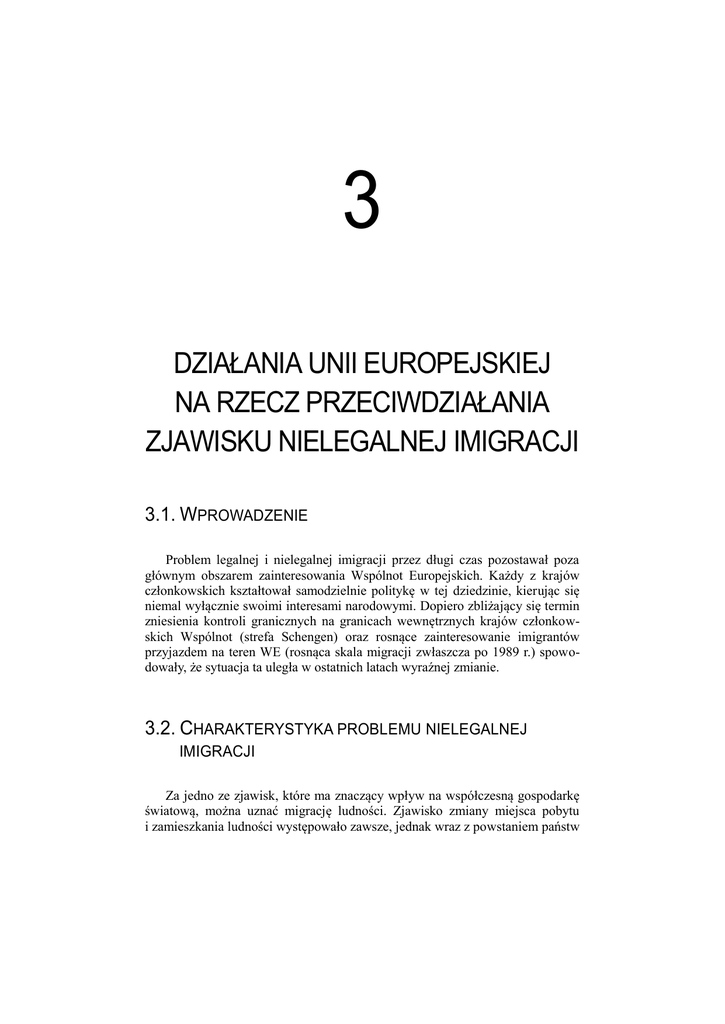 3

DZIAŁANIA UNII EUROPEJSKIEJ NA RZECZ PRZECIWDZIAŁANIA ZJAWISKU NIELEGALNEJ IMIGRACJI

3.1. WPROWADZENIE

Problem legalnej i nielegalnej imigracji przez długi czas pozostawał poza głównym obszarem zainteresowania Wspólnot Europejskich. Każdy z krajów członkowskich kształtował samodzielnie politykę w tej dziedzinie, kierując się niemal wyłącznie swoimi interesami narodowymi. Dopiero zbliżający się termin zniesienia kontroli granicznych na granicach wewnętrznych krajów członkowskich Wspólnot (strefa Schengen) oraz rosnące zainteresowanie imigrantów przyjazdem na teren WE (rosnąca skala migracji zwłaszcza po 1989 r.) spowodowały, że sytuacja ta uległa w ostatnich latach wyraźnej zmianie.

3.2. CHARAKTERYSTYKA PROBLEMU NIELEGALNEJ IMIGRACJI

Za jedno ze zjawisk, które ma znaczący wpływ na współczesną gospodarkę światową, można uznać migrację ludności. Zjawisko zmiany miejsca pobytu i zamieszkania ludności występowało zawsze, jednak wraz z powstaniem państw